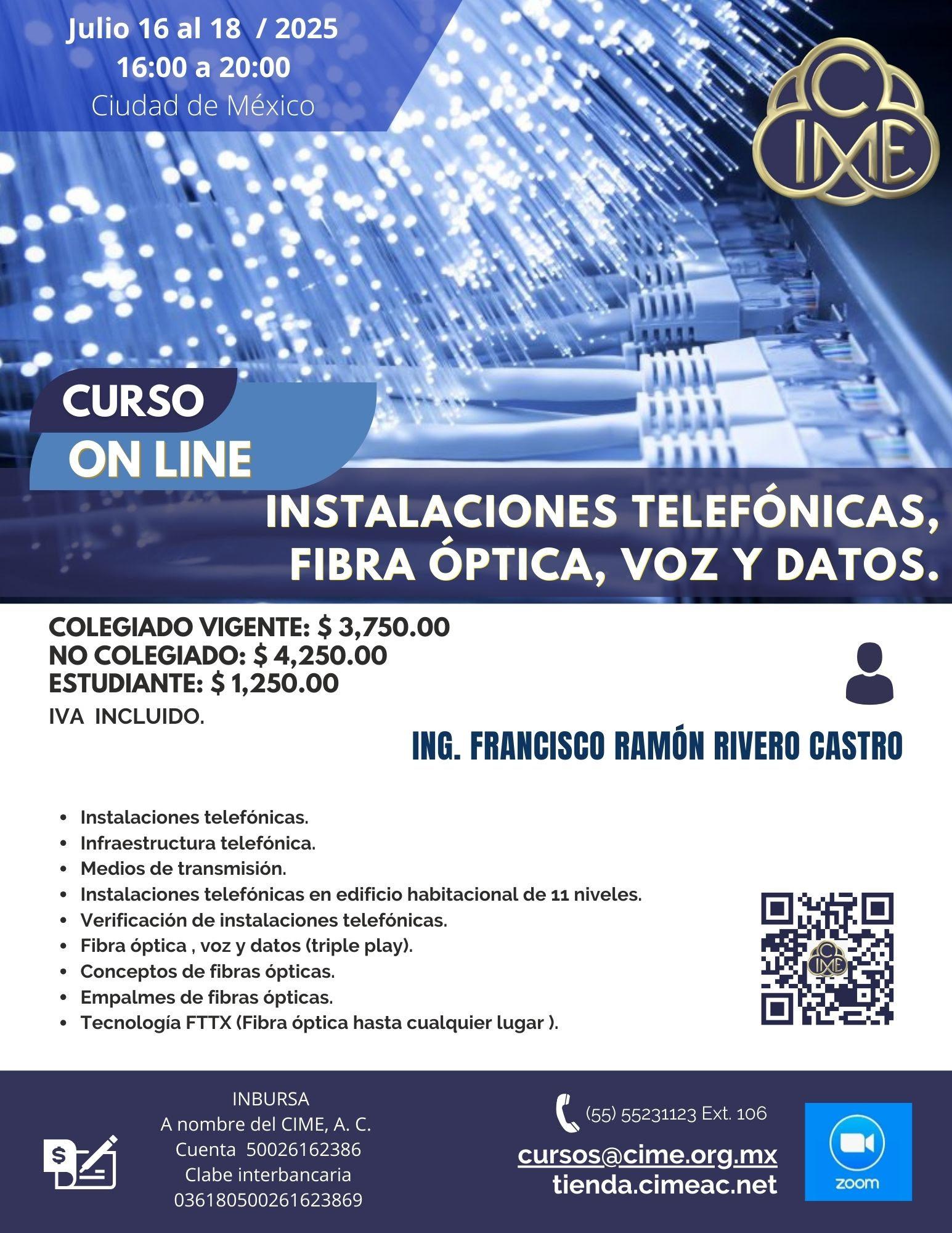 Julio 16 al 18 / 2025
16:00 a 20:00
Ciudad de México

CIME

CURSO
ON LINE

INSTALACIONES TELEFÓNICAS, FIBRA ÓPTICA, VOZ Y DATOS.

COLEGIADO VIGENTE: $ 3,750.00
NO COLEGIADO: $ 4,250.00
ESTUDIANTE: $ 1,250.00
IVA INCLUIDO.

ING. FRANCISCO RAMÓN RIVERO CASTRO

• Instalaciones telefónicas.
• Infraestructura telefónica.
• Medios de transmisión.
• Instalaciones telefónicas en edificio habitacional de 11 niveles.
• Verificación de instalaciones telefónicas.
• Fibra óptica , voz y datos (triple play).
• Conceptos de fibras ópticas.
• Empalmes de fibras ópticas.
• Tecnología FTTX (Fibra óptica hasta cualquier lugar ).

INBURSA
A nombre del CIME, A. C.
Cuenta 50026162386
Clabe interbancaria
036180500261623869

(55) 55231123 Ext. 106
cursos@cime.org.mx
tienda.cimeac.net

zoom